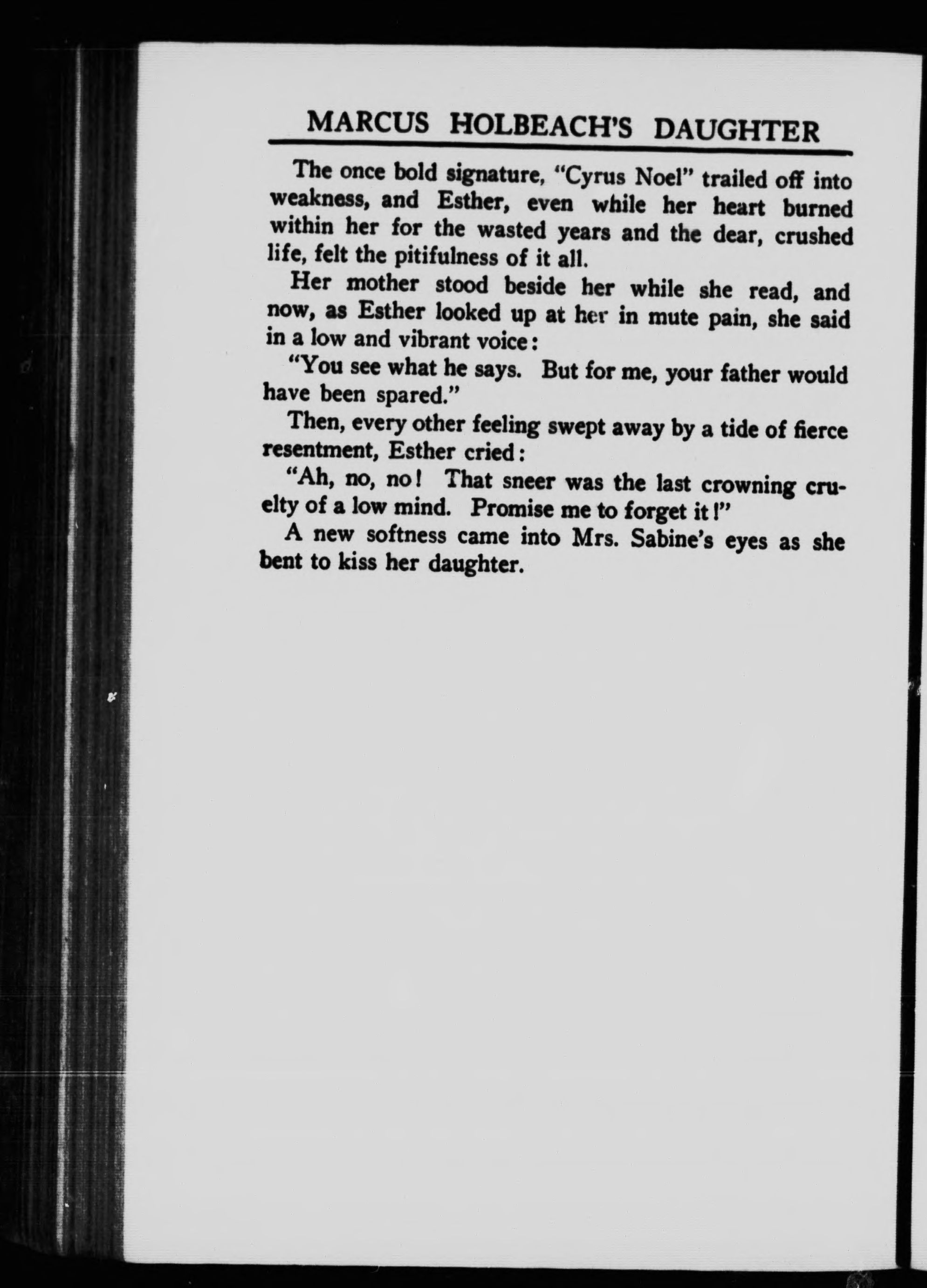 MARCUS HOLBEACH'S DAUGHTER

The once bold signature, "Cyrus Noel" trailed off into weakness, and Esther, even while her heart burned within her for the wasted years and the dear, crushed life, felt the pitifulness of it all.

Her mother stood beside her while she read, and now, as Esther looked up at her in mute pain, she said in a low and vibrant voice:

"You see what he says. But for me, your father would have been spared."

Then, every other feeling swept away by a tide of fierce resentment, Esther cried:

"Ah, no, no! That sneer was the last crowning cruelty of a low mind. Promise me to forget it!"

A new softness came into Mrs. Sabine's eyes as she bent to kiss her daughter.